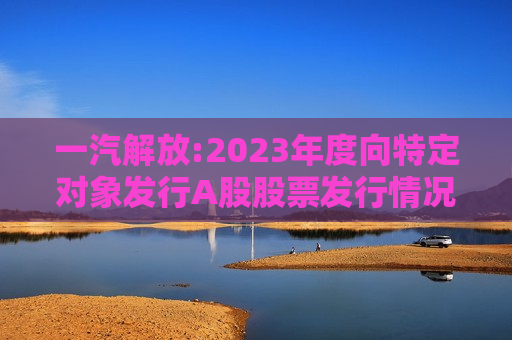 一汽解放:2023年度向特定对象发行A股股票发行情况